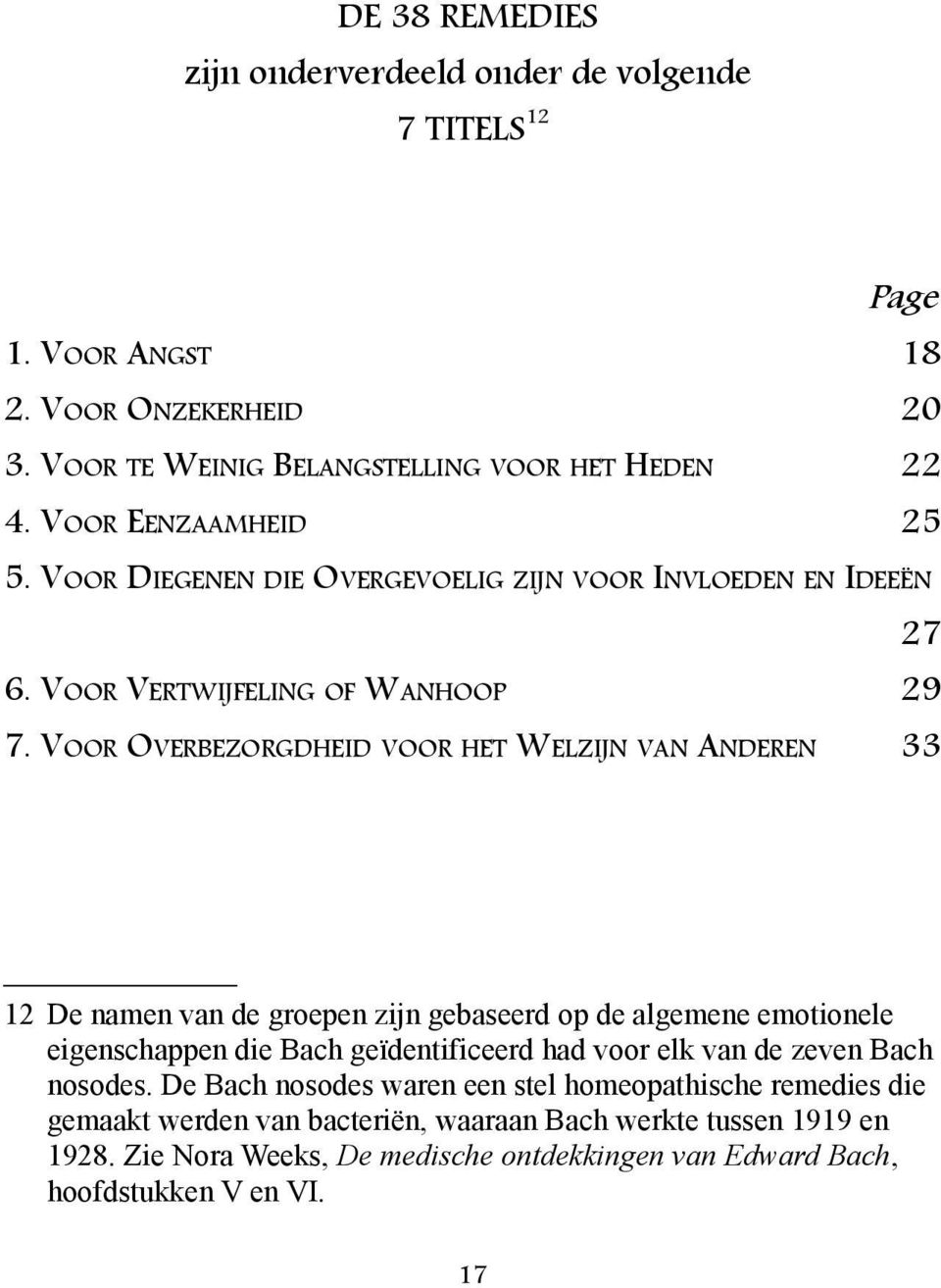 DE 38 REMEDIES
zijn onderverdeeld onder de volgende
7 TITELS$^{12}$

Page

1. VOOR ANGST 18
2. VOOR ONZEKERHEID 20
3. VOOR TE WEINIG BELANGSTELLING VOOR HET HEDEN 22
4. VOOR EENZAAMHEID 25
5. VOOR DIEGENEN DIE OVERGEVOELIG ZIJN VOOR INVLOEDEN EN IDEEËN 27
6. VOOR VERTWIJFELING OF WANHOOP 29
7. VOOR OVERBEZORGDHEID VOOR HET WELZIJN VAN ANDEREN 33

12 De namen van de groepen zijn gebaseerd op de algemene emotionele eigenschappen die Bach geïdentificeerd had voor elk van de zeven Bach nosodes. De Bach nosodes waren een stel homeopathische remedies die gemaakt werden van bacteriën, waaraan Bach werkte tussen 1919 en 1928. Zie Nora Weeks, De medische ontdekkingen van Edward Bach, hoofdstukken V en VI.

17